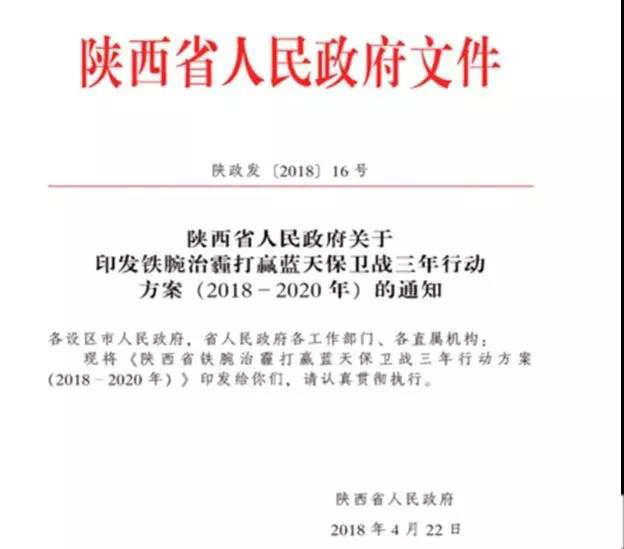 陕西省人民政府文件

陕政发〔2018〕16号

陕西省人民政府关于
印发铁腕治霾打赢蓝天保卫战三年行动
方案（2018－2020年）的通知

各设区市人民政府，省人民政府各工作部门、各直属机构：
现将《陕西省铁腕治霾打赢蓝天保卫战三年行动方案（2018－2020年）》印发给你们，请认真贯彻执行。

陕西省人民政府
2018年4月22日